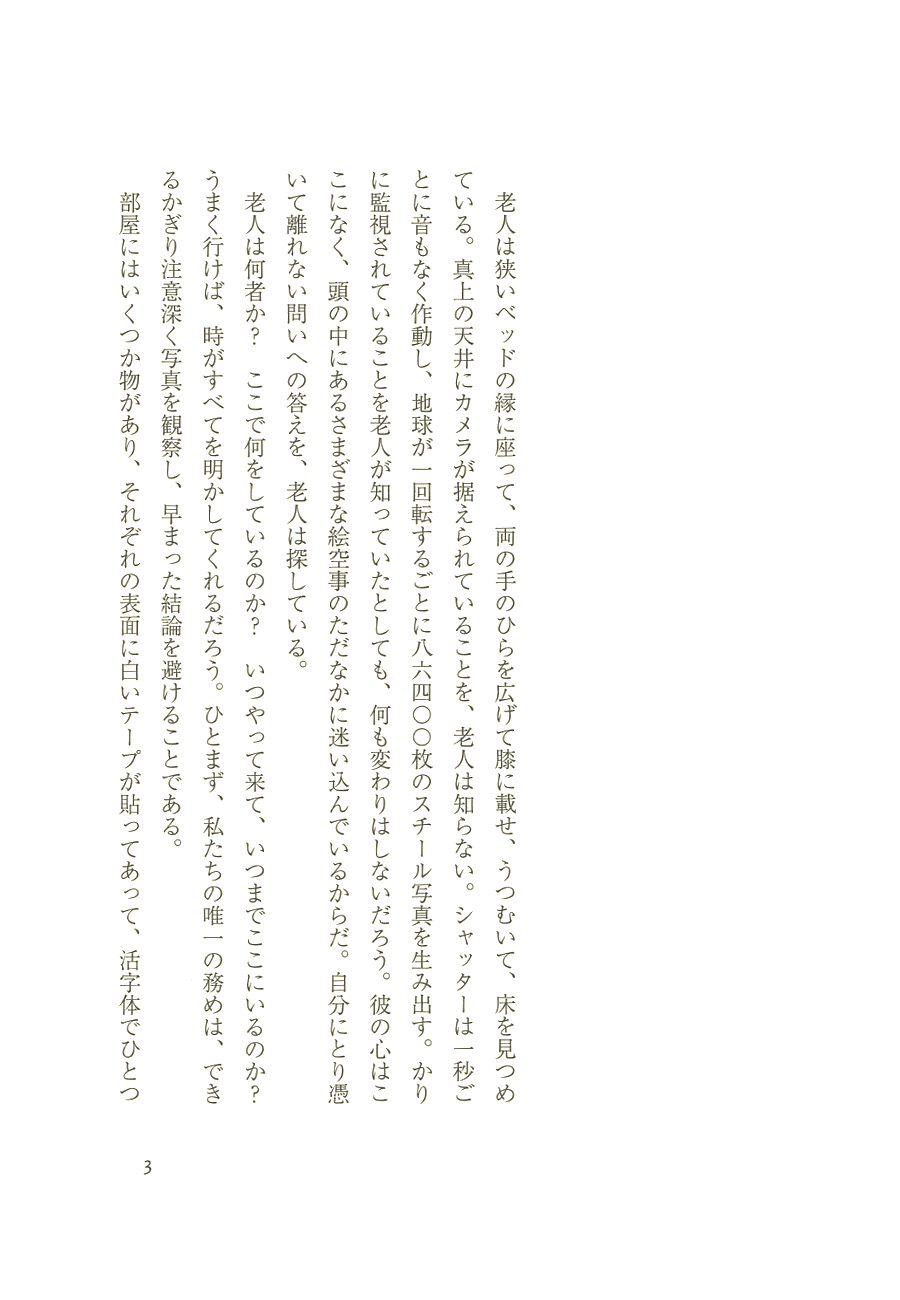 老人は狭いベッドの縁に座って、両の手のひらを広げて膝に載せ、うつむいて、床を見つめている。真上の天井にカメラが据えられていることを、老人は知らない。シャッターは一秒ごとに音もなく作動し、地球が一回転するごとに八六四〇〇枚のスチール写真を生み出す。かりに監視されていることを老人が知っていたとしても、何も変わりはしないだろう。彼の心はここになく、頭の中にあるさまざまな絵空事のただなかに迷い込んでいるからだ。自分にとり憑いて離れない問いへの答えを、老人は探している。

老人は何者か？　ここで何をしているのか？　いつやって来て、いつまでここにいるのか？　うまく行けば、時がすべてを明かしてくれるだろう。ひとまず、私たちの唯一の務めは、できるかぎり注意深く写真を観察し、早まった結論を避けることである。

部屋にはいくつか物があり、それぞれの表面に白いテープが貼ってあって、活字体でひとつ

3